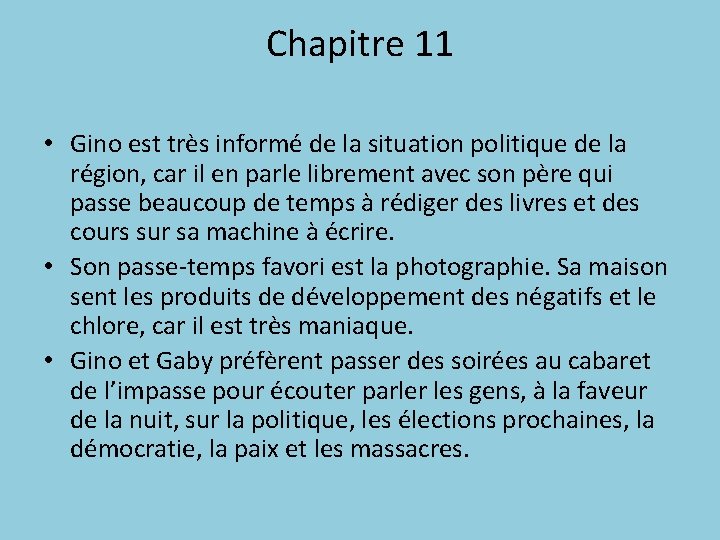 Chapitre 11

• Gino est très informé de la situation politique de la région, car il en parle librement avec son père qui passe beaucoup de temps à rédiger des livres et des cours sur sa machine à écrire.
• Son passe-temps favori est la photographie. Sa maison sent les produits de développement des négatifs et le chlore, car il est très maniaque.
• Gino et Gaby préfèrent passer des soirées au cabaret de l'impasse pour écouter parler les gens, à la faveur de la nuit, sur la politique, les élections prochaines, la démocratie, la paix et les massacres.